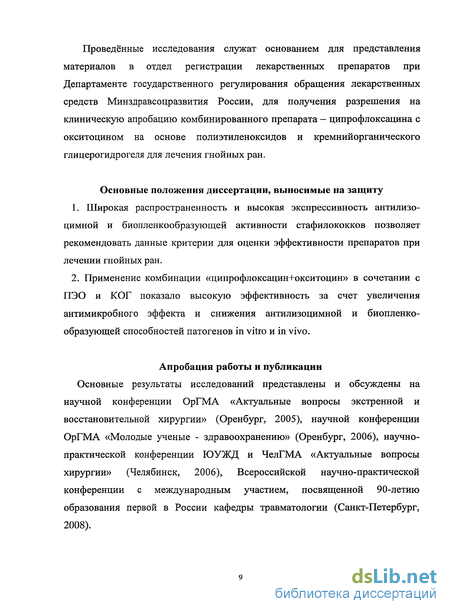 Проведённые исследования служат основанием для представления материалов в отдел регистрации лекарственных препаратов при Департаменте государственного регулирования обращения лекарственных средств Минздравсоцразвития России, для получения разрешения на клиническую апробацию комбинированного препарата – ципрофлоксацина с окситоцином на основе полиэтиленоксидов и кремнийорганического глицерогидрогеля для лечения гнойных ран.

Основные положения диссертации, выносимые на защиту

1. Широкая распространенность и высокая экспрессивность антилизоцимной и биопленкообразующей активности стафилококков позволяет рекомендовать данные критерии для оценки эффективности препаратов при лечении гнойных ран.

2. Применение комбинации «ципрофлоксацин+окситоцин» в сочетании с ПЭО и КОГ показало высокую эффективность за счет увеличения антимикробного эффекта и снижения антилизоцимной и биопленкообразующей способностей патогенов in vitro и in vivo.

Апробация работы и публикации

Основные результаты исследований представлены и обсуждены на научной конференции ОрГМА «Актуальные вопросы экстренной и восстановительной хирургии» (Оренбург, 2005), научной конференции ОрГМА «Молодые ученые - здравоохранению» (Оренбург, 2006), научно-практической конференции ЮУЖД и ЧелГМА «Актуальные вопросы хирургии» (Челябинск, 2006), Всероссийской научно-практической конференции с международным участием, посвященной 90-летию образования первой в России кафедры травматологии (Санкт-Петербург, 2008).

9

dsLib.net
библиотека диссертаций